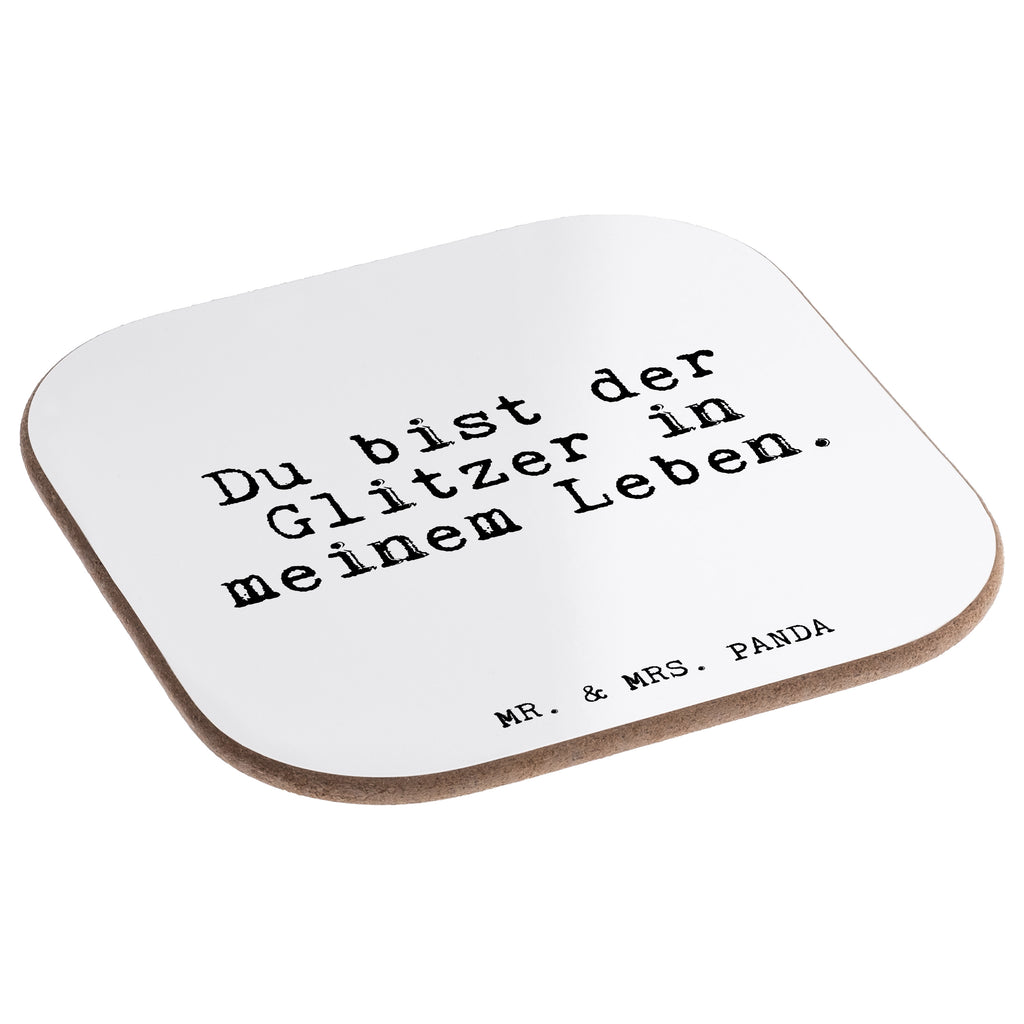 Du bist der Glitzer in meinem Leben.

MR. & MRS. PANDA